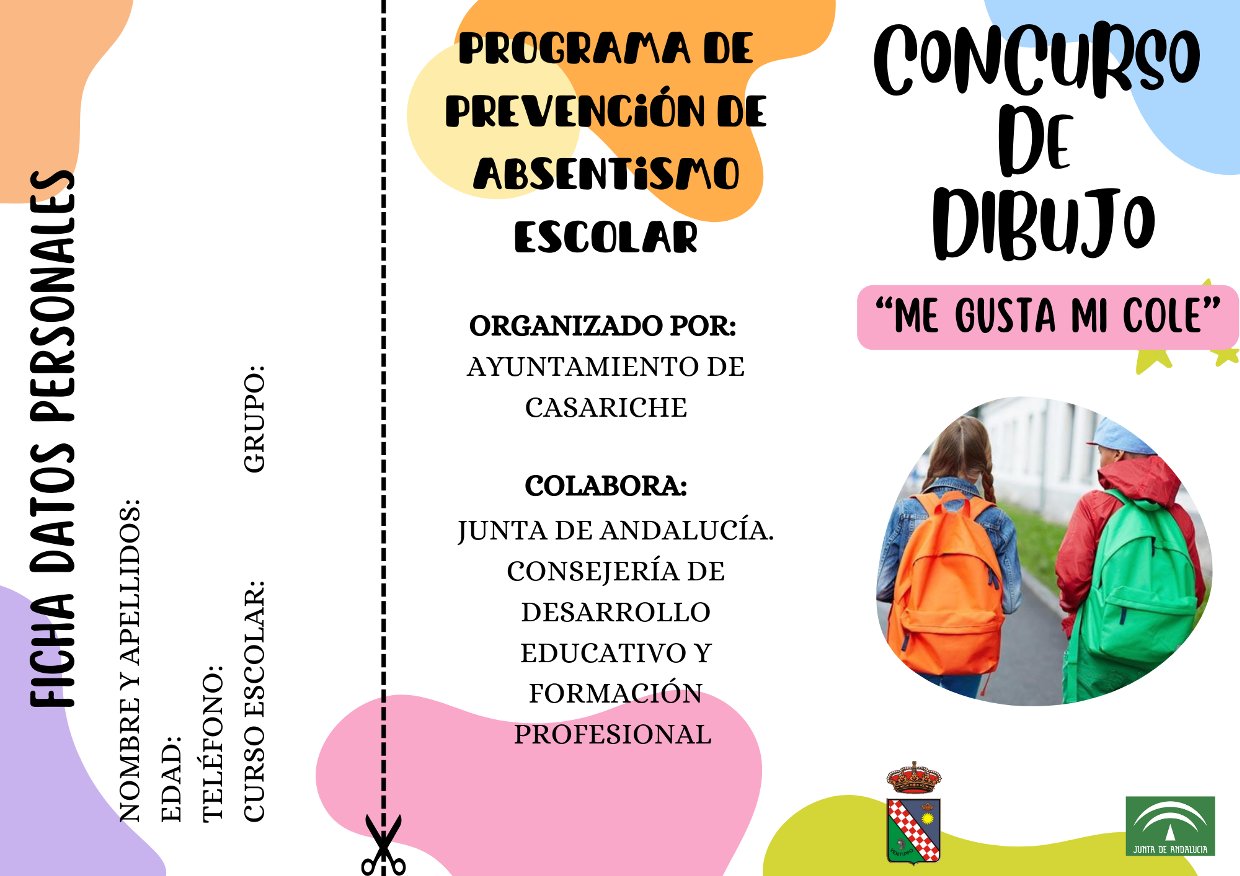 FICHA DATOS PERSONALES

NOMBRE Y APELLIDOS:
EDAD:
TELÉFONO:
CURSO ESCOLAR: GRUPO:

PROGRAMA DE PREVENCIÓN DE ABSENTISMO ESCOLAR

ORGANIZADO POR:
AYUNTAMIENTO DE CASARICHE

COLABORA:
JUNTA DE ANDALUCÍA. CONSEJERÍA DE DESARROLLO EDUCATIVO Y FORMACIÓN PROFESIONAL

CONCURSO DE DIBUJO

"ME GUSTA MI COLE"

JUNTA DE ANDALUCIA